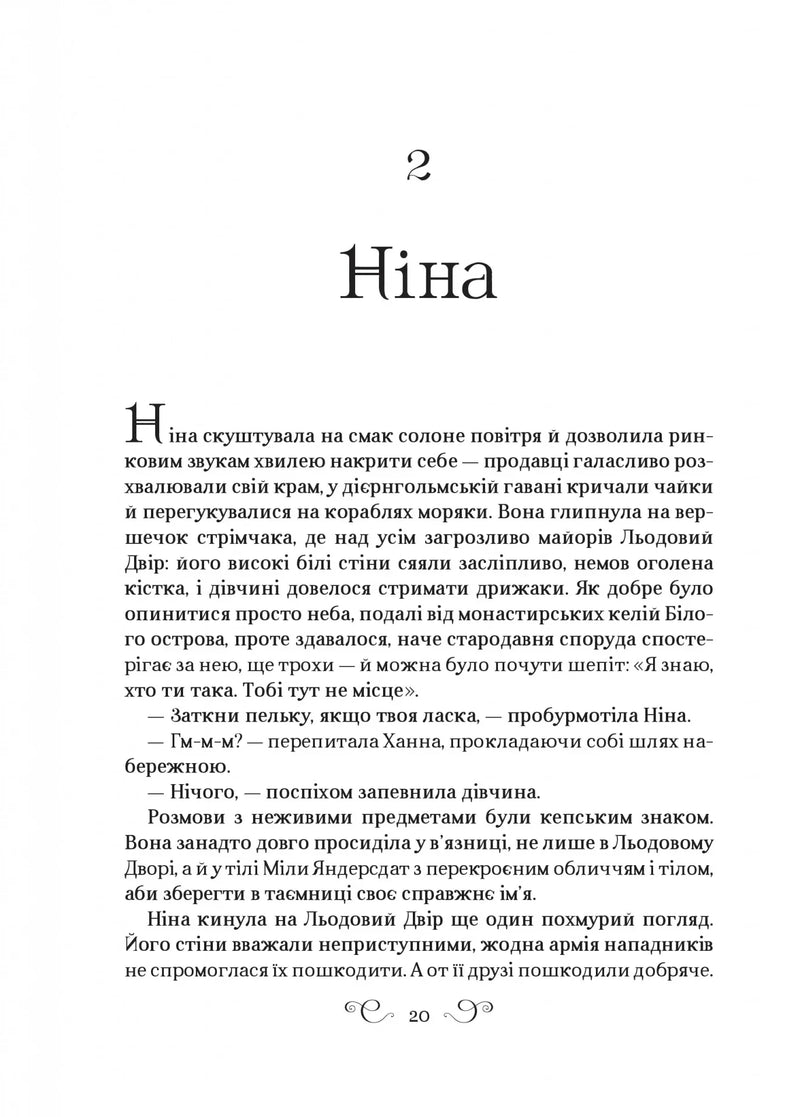 2

Ніна

Ніна скуштувала на смак солоне повітря й дозволила ринковим звукам хвилею накрити себе — продавці галасливо розхвалювали свій крам, у дієрнгольмській гавані кричали чайки й перегукувалися на кораблях моряки. Вона глипнула на вершечок стрімчака, де над усім загрозливо майорів Льодовий Двір: його високі білі стіни сяяли засліпливо, немов оголена кістка, і дівчині довелося стримати дрижаки. Як добре було опинитися просто неба, подалі від монастирських келій Білого острова, проте здавалося, наче стародавня споруда спостерігає за нею, ще трохи — й можна було почути шепіт: «Я знаю, хто ти така. Тобі тут не місце».

— Заткни пельку, якщо твоя ласка, — пробурмотіла Ніна.

— Гм-м-м? — перепитала Ханна, прокладаючи собі шлях набережною.

— Нічого, — поспіхом запевнила дівчина.

Розмови з неживими предметами були кепським знаком. Вона занадто довго просиділа у в'язниці, не лише в Льодовому Дворі, а й у тілі Міли Яндерсдат з перекроєним обличчям і тілом, аби зберегти в таємниці своє справжнє ім'я.

Ніна кинула на Льодовий Двір ще один похмурий погляд. Його стіни вважали неприступними, жодна армія нападників не спромоглася їх пошкодити. А от її друзі пошкодили добряче.

20